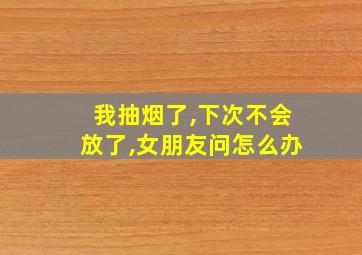 我抽烟了,下次不会放了,女朋友问怎么办